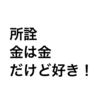 所詮
金は金
だけど好き！